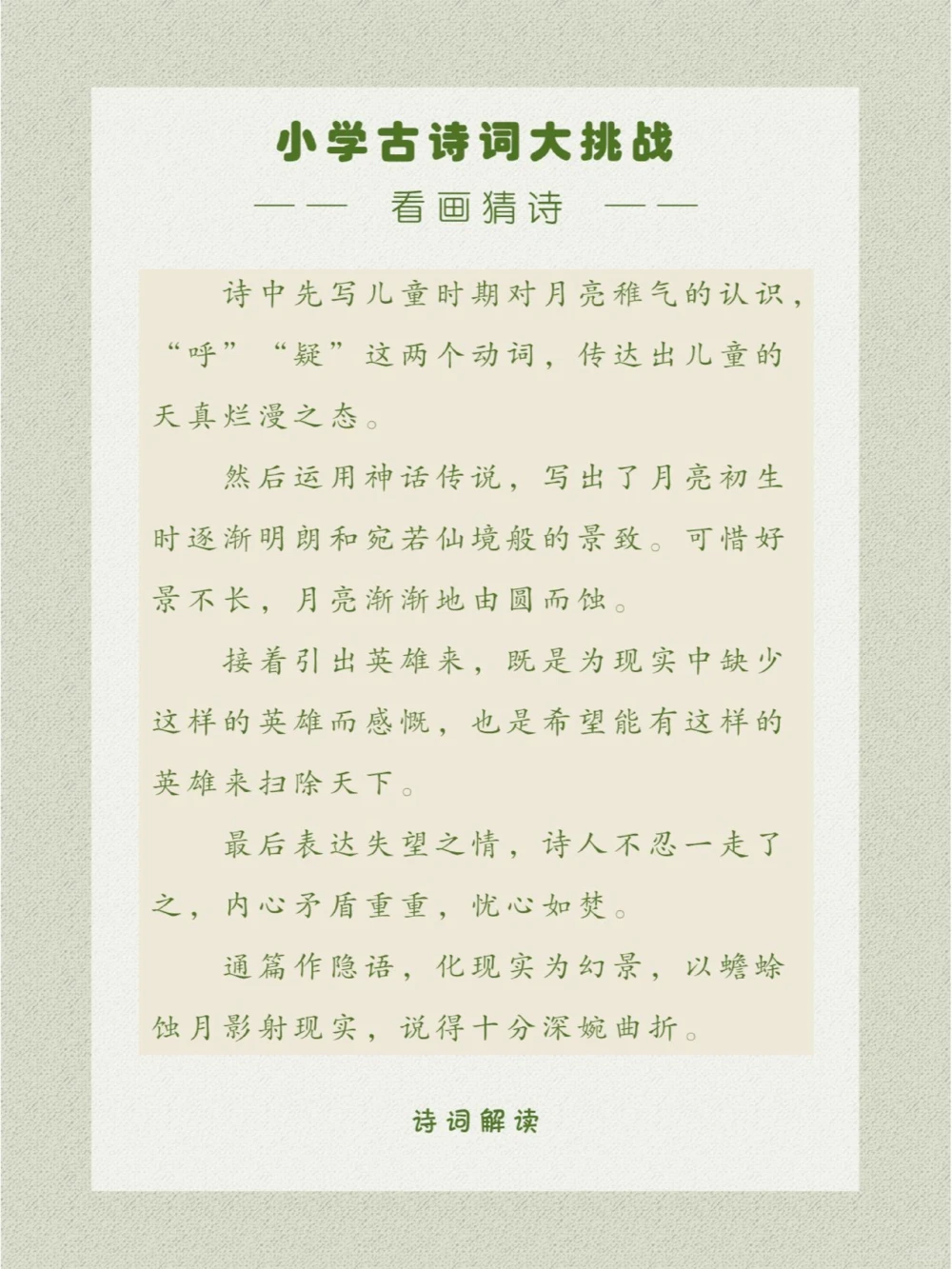 小学古诗词大挑战

—— 看画猜诗 ——

诗中先写儿童时期对月亮稚气的认识，“呼”“疑”这两个动词，传达出儿童的天真烂漫之态。

然后运用神话传说，写出了月亮初生时逐渐明朗和宛若仙境般的景致。可惜好景不长，月亮渐渐地由圆而蚀。

接着引出英雄来，既是为现实中缺少这样的英雄而感慨，也是希望能有这样的英雄来扫除天下。

最后表达失望之情，诗人不忍一走了之，内心矛盾重重，忧心如焚。

通篇作隐语，化现实为幻景，以蟾蜍蚀月影射现实，说得十分深婉曲折。

诗词解读